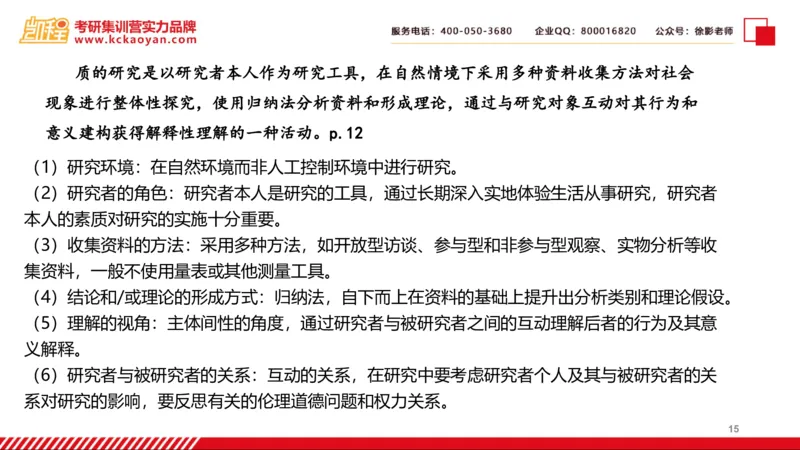 凯程 考研集训营实力品牌 www.kckaoyan.com

服务电话：400-050-3680　企业QQ：800016820　公众号：徐影老师

质的研究是以研究者本人作为研究工具，在自然情境下采用多种资料收集方法对社会现象进行整体性探究，使用归纳法分析资料和形成理论，通过与研究对象互动对其行为和意义建构获得解释性理解的一种活动。p. 12

（1）研究环境：在自然环境而非人工控制环境中进行研究。

（2）研究者的角色：研究者本人是研究的工具，通过长期深入实地体验生活从事研究，研究者本人的素质对研究的实施十分重要。

（3）收集资料的方法：采用多种方法，如开放型访谈、参与型和非参与型观察、实物分析等收集资料，一般不使用量表或其他测量工具。

（4）结论和/或理论的形成方式：归纳法，自下而上在资料的基础上提升出分析类别和理论假设。

（5）理解的视角：主体间性的角度，通过研究者与被研究者之间的互动理解后者的行为及其意义解释。

（6）研究者与被研究者的关系：互动的关系，在研究中要考虑研究者个人及其与被研究者的关系对研究的影响，要反思有关的伦理道德问题和权力关系。

15